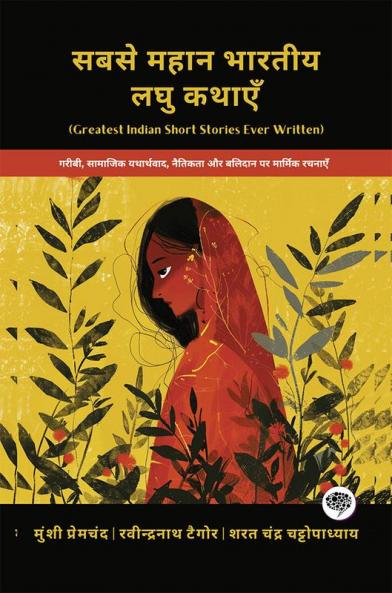 सबसे महान भारतीय लघु कथाएँ

(Greatest Indian Short Stories Ever Written)

गरीबी, सामाजिक यथार्थवाद, नैतिकता और बलिदान पर मार्मिक रचनाएँ

मुंशी प्रेमचंद | रवीन्द्रनाथ टैगोर | शरत चंद्र चट्टोपाध्याय